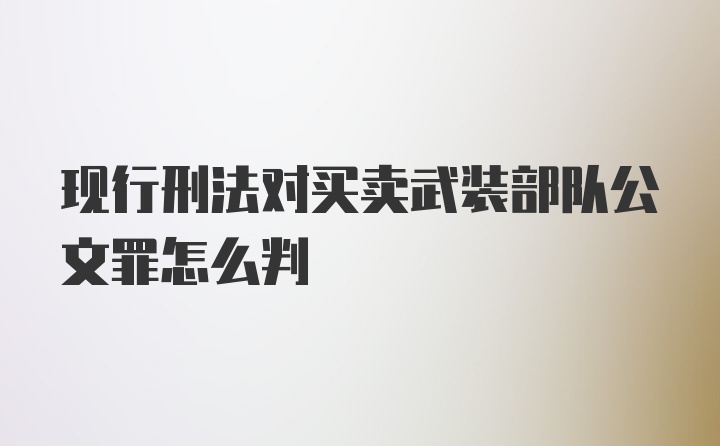 现行刑法对买卖武装部队公文罪怎么判